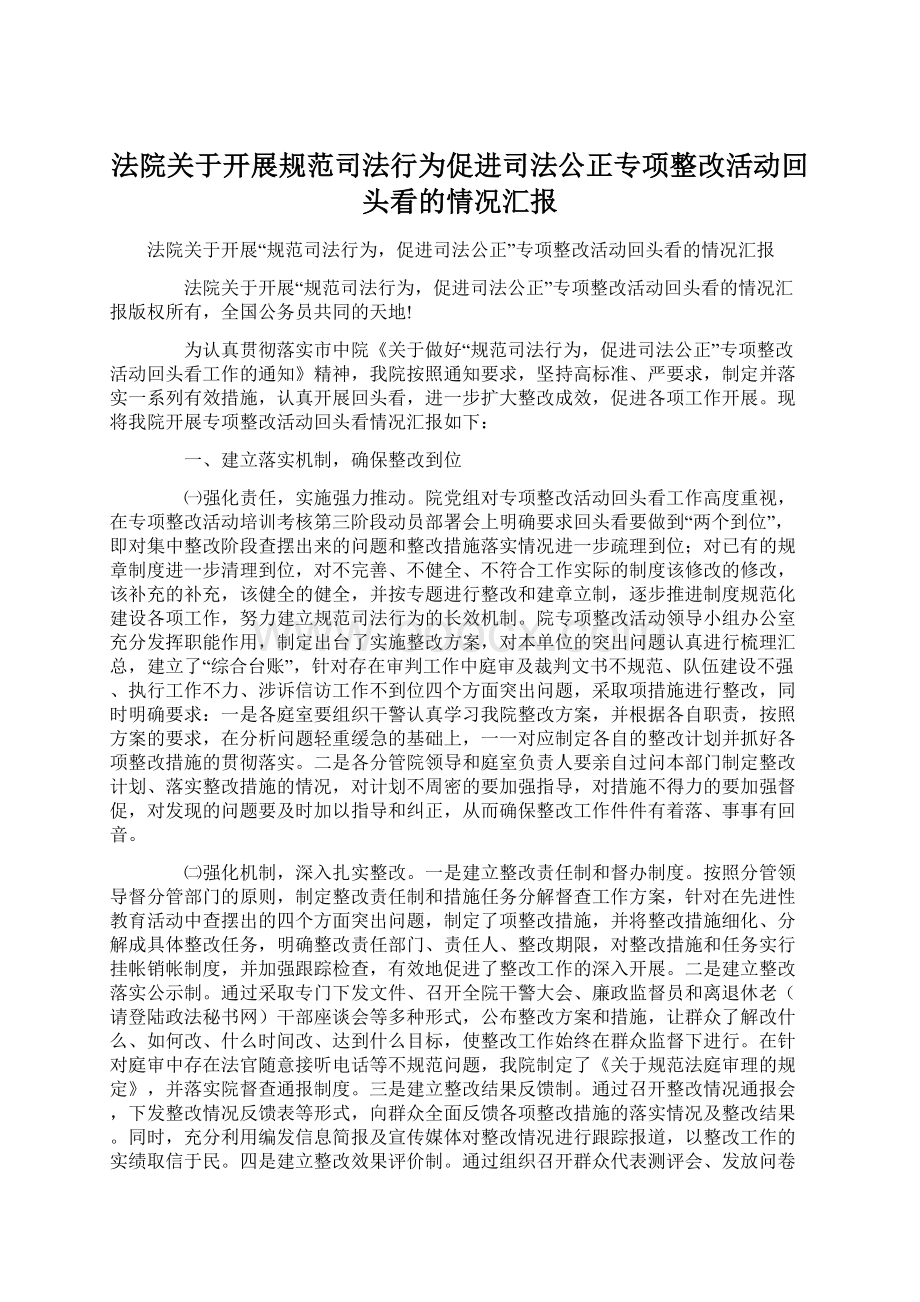 法院关于开展规范司法行为促进司法公正专项整改活动回头看的情况汇报

法院关于开展“规范司法行为，促进司法公正”专项整改活动回头看的情况汇报

法院关于开展“规范司法行为，促进司法公正”专项整改活动回头看的情况汇报版权所有，全国公务员共同的天地!

为认真贯彻落实市中院《关于做好“规范司法行为，促进司法公正”专项整改活动回头看工作的通知》精神，我院按照通知要求，坚持高标准、严要求，制定并落实一系列有效措施，认真开展回头看，进一步扩大整改成效，促进各项工作开展。现将我院开展专项整改活动回头看情况汇报如下：

一、建立落实机制，确保整改到位

㈠强化责任，实施强力推动。院党组对专项整改活动回头看工作高度重视，在专项整改活动培训考核第三阶段动员部署会上明确要求回头看要做到“两个到位”，即对集中整改阶段查摆出来的问题和整改措施落实情况进一步疏理到位；对已有的规章制度进一步清理到位，对不完善、不健全、不符合工作实际的制度该修改的修改，该补充的补充，该健全的健全，并按专题进行整改和建章立制，逐步推进制度规范化建设各项工作，努力建立规范司法行为的长效机制。院专项整改活动领导小组办公室充分发挥职能作用，制定出台了实施整改方案，对本单位的突出问题认真进行梳理汇总，建立了“综合台账”，针对存在审判工作中庭审及裁判文书不规范、队伍建设不强、执行工作不力、涉诉信访工作不到位四个方面突出问题，采取项措施进行整改，同时明确要求：一是各庭室要组织干警认真学习我院整改方案，并根据各自职责，按照方案的要求，在分析问题轻重缓急的基础上，一一对应制定各自的整改计划并抓好各项整改措施的贯彻落实。二是各分管院领导和庭室负责人要亲自过问本部门制定整改计划、落实整改措施的情况，对计划不周密的要加强指导，对措施不得力的要加强督促，对发现的问题要及时加以指导和纠正，从而确保整改工作件件有着落、事事有回音。

㈡强化机制，深入扎实整改。一是建立整改责任制和督办制度。按照分管领导督分管部门的原则，制定整改责任制和措施任务分解督查工作方案，针对在先进性教育活动中查摆出的四个方面突出问题，制定了项整改措施，并将整改措施细化、分解成具体整改任务，明确整改责任部门、责任人、整改期限，对整改措施和任务实行挂帐销帐制度，并加强跟踪检查，有效地促进了整改工作的深入开展。二是建立整改落实公示制。通过采取专门下发文件、召开全院干警大会、廉政监督员和离退休老（请登陆政法秘书网）干部座谈会等多种形式，公布整改方案和措施，让群众了解改什么、如何改、什么时间改、达到什么目标，使整改工作始终在群众监督下进行。在针对庭审中存在法官随意接听电话等不规范问题，我院制定了《关于规范法庭审理的规定》，并落实院督查通报制度。三是建立整改结果反馈制。通过召开整改情况通报会，下发整改情况反馈表等形式，向群众全面反馈各项整改措施的落实情况及整改结果。同时，充分利用编发信息简报及宣传媒体对整改情况进行跟踪报道，以整改工作的实绩取信于民。四是建立整改效果评价制。通过组织召开群众代表测评会、发放问卷